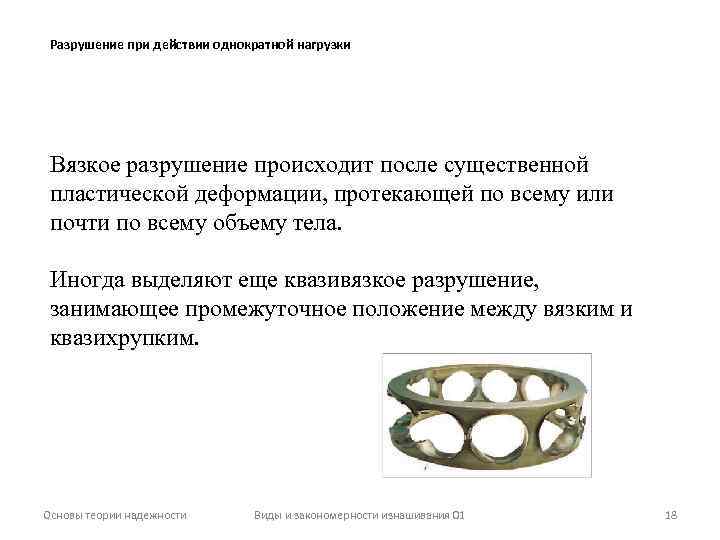 Разрушение при действии однократной нагрузки

Вязкое разрушение происходит после существенной пластической деформации, протекающей по всему или почти по всему объему тела.

Иногда выделяют еще квазивязкое разрушение, занимающее промежуточное положение между вязким и квазихрупким.

Основы теории надежности

Виды и закономерности изнашивания 01

18